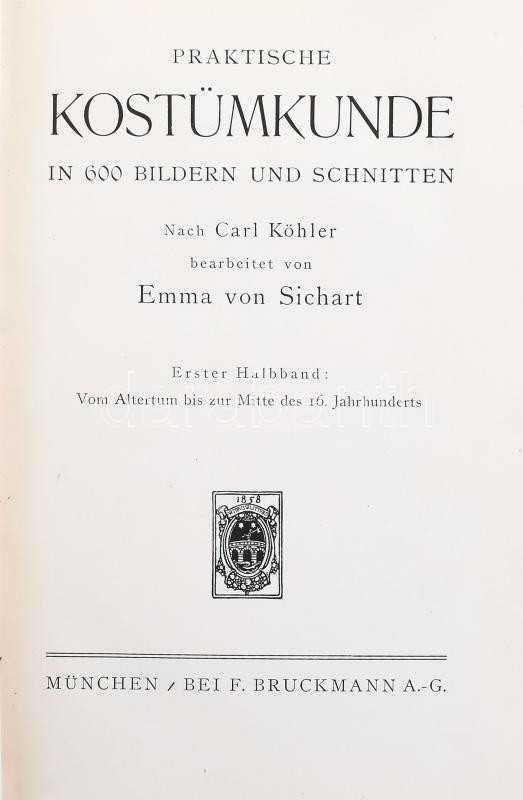 PRAKTISCHE

KOSTÜMKUNDE

IN 600 BILDERN UND SCHNITTEN

Nach Carl Köhler

bearbeitet von

Emma von Sichart

Erster Halbband:

Vom Altertum bis zur Mitte des 16. Jahrhunderts

darabanth

1858

MÜNCHEN / BEI F. BRUCKMANN A.-G.